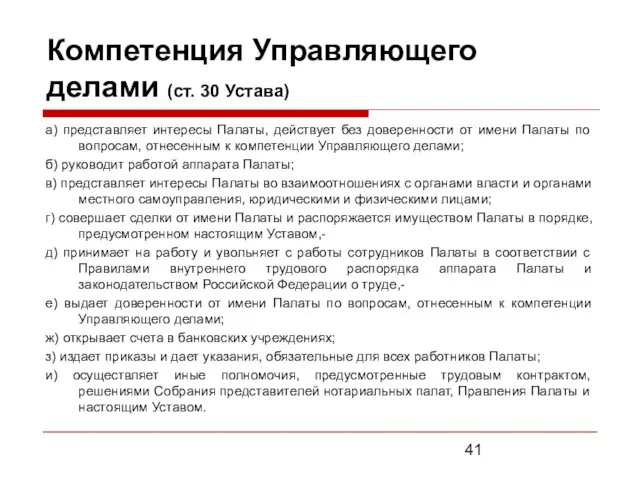 Компетенция Управляющего делами (ст. 30 Устава)

а) представляет интересы Палаты, действует без доверенности от имени Палаты по вопросам, отнесенным к компетенции Управляющего делами;

б) руководит работой аппарата Палаты;

в) представляет интересы Палаты во взаимоотношениях с органами власти и органами местного самоуправления, юридическими и физическими лицами;

г) совершает сделки от имени Палаты и распоряжается имуществом Палаты в порядке, предусмотренном настоящим Уставом,-

д) принимает на работу и увольняет с работы сотрудников Палаты в соответствии с Правилами внутреннего трудового распорядка аппарата Палаты и законодательством Российской Федерации о труде,-

е) выдает доверенности от имени Палаты по вопросам, отнесенным к компетенции Управляющего делами;

ж) открывает счета в банковских учреждениях;

з) издает приказы и дает указания, обязательные для всех работников Палаты;

и) осуществляет иные полномочия, предусмотренные трудовым контрактом, решениями Собрания представителей нотариальных палат, Правления Палаты и настоящим Уставом.

41